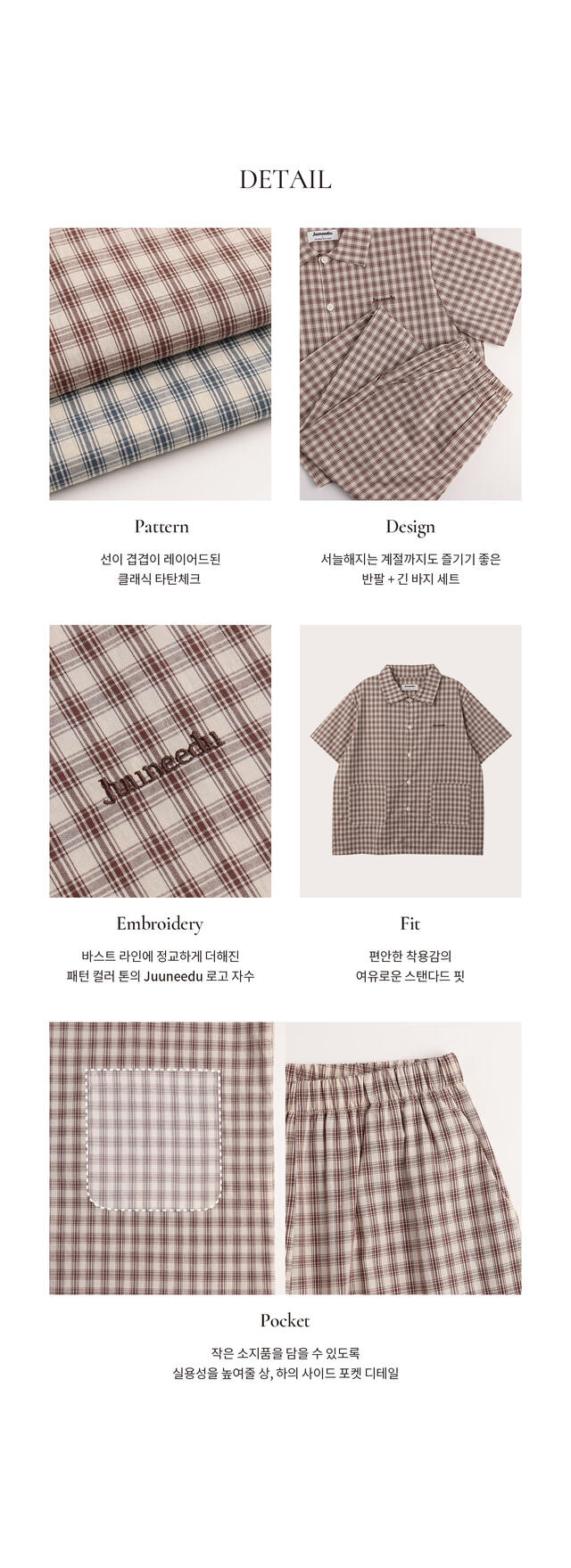 DETAIL

Pattern

선이 겹겹이 레이어드된
클래식 타탄체크

Design

서늘해지는 계절까지도 즐기기 좋은
반팔 + 긴 바지 세트

Juuneedu

Embroidery

바스트 라인에 정교하게 더해진
패턴 컬러 톤의 Juuneedu 로고 자수

Fit

편안한 착용감의
여유로운 스탠다드 핏

Pocket

작은 소지품을 담을 수 있도록
실용성을 높여줄 상, 하의 사이드 포켓 디테일